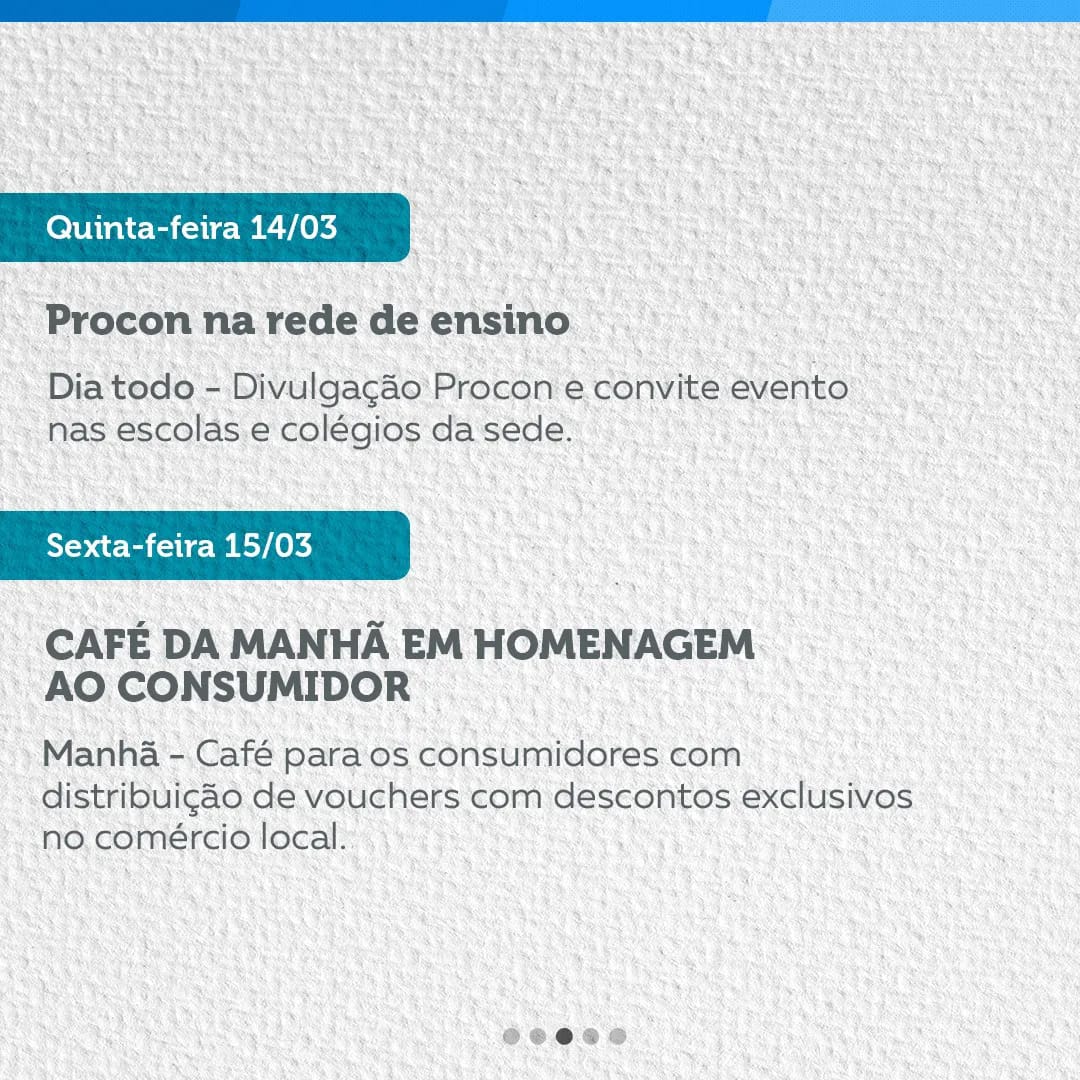 Quinta-feira 14/03

Procon na rede de ensino

Dia todo - Divulgação Procon e convite evento nas escolas e colégios da sede.

Sexta-feira 15/03

CAFÉ DA MANHÃ EM HOMENAGEM AO CONSUMIDOR

Manhã - Café para os consumidores com distribuição de vouchers com descontos exclusivos no comércio local.